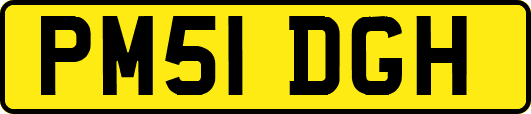 PM51 DGH